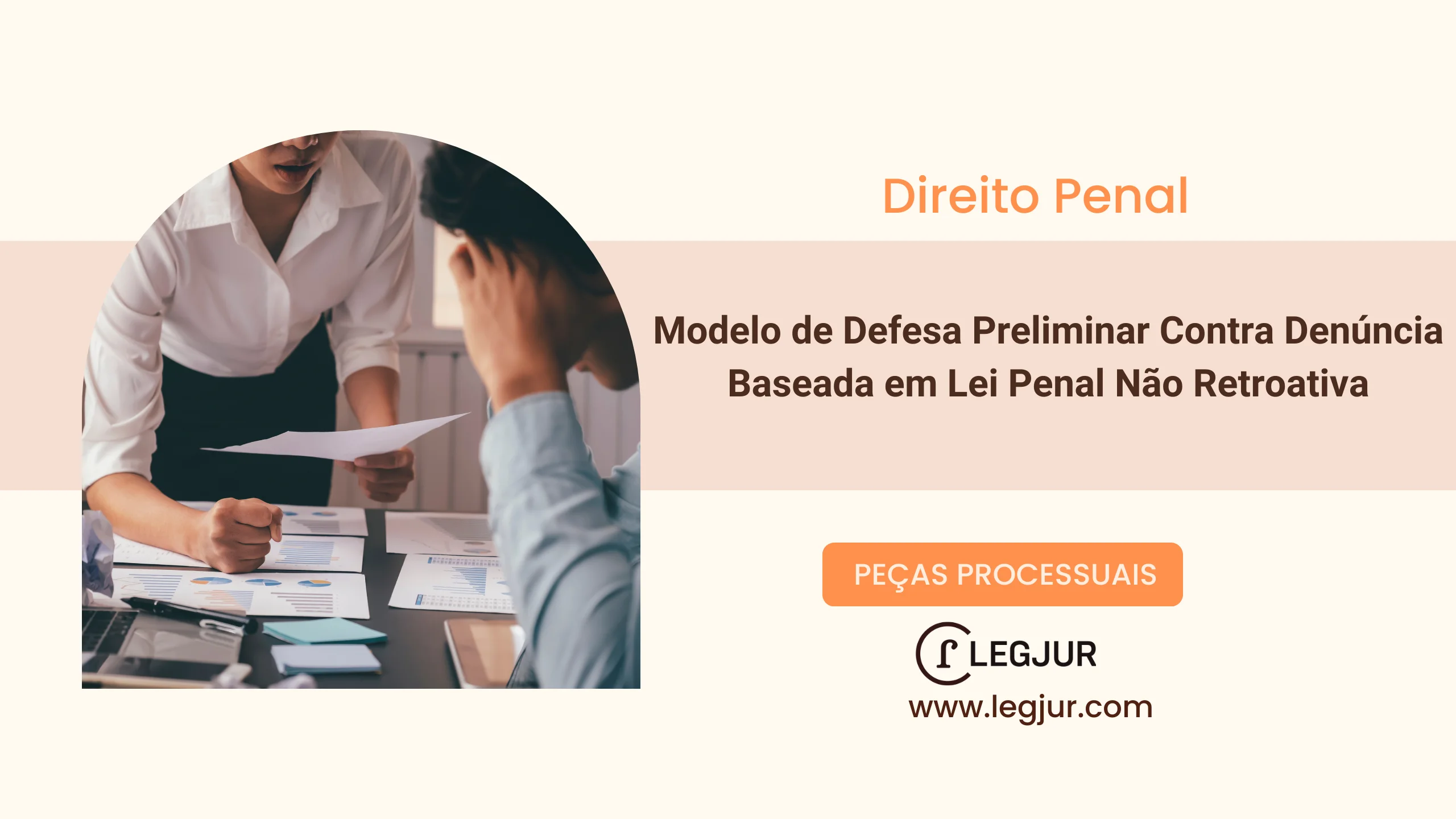 Direito Penal

Modelo de Defesa Preliminar Contra Denúncia Baseada em Lei Penal Não Retroativa

PEÇAS PROCESSUAIS

LEGJUR

www.legjur.com